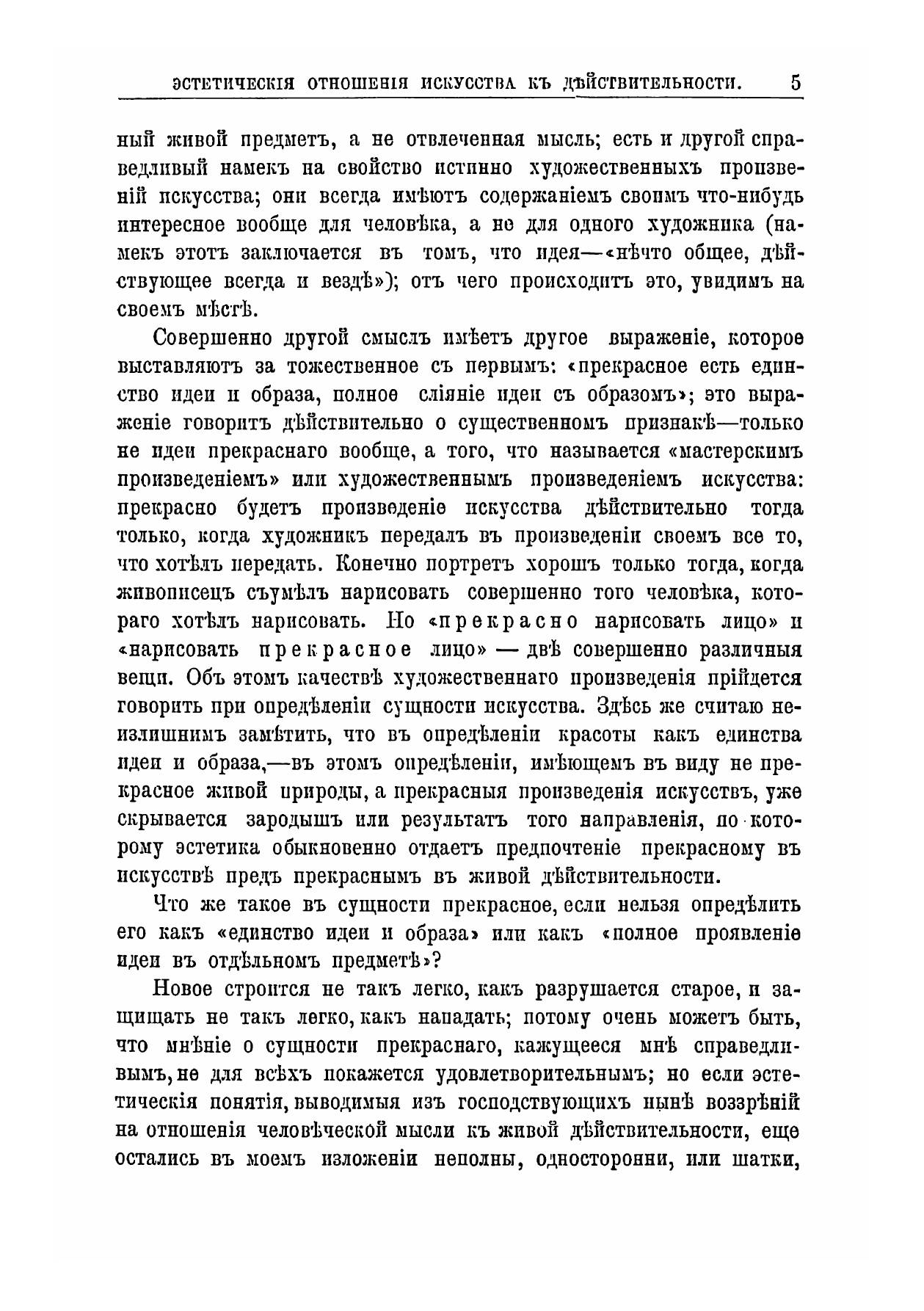 ЭСТЕТИЧЕСКІЯ ОТНОШЕНІЯ ИСКУССТВА КЪ ДѢЙСТВИТЕЛЬНОСТИ. 5

ный живой предметъ, а не отвлеченная мысль; есть и другой справедливый намекъ на свойство истинно художественныхъ произведеній искусства; они всегда имѣютъ содержаніемъ своимъ что-нибудь интересное вообще для человѣка, а не для одного художника (намекъ этотъ заключается въ томъ, что идея—«нѣчто общее, дѣйствующее всегда и вездѣ»); отъ чего происходитъ это, увидимъ на своемъ мѣстѣ.

Совершенно другой смыслъ имѣетъ другое выраженіе, которое выставляютъ за тожественное съ первымъ: «прекрасное есть единство идеи и образа, полное сліяніе идеи съ образомъ»; это выраженіе говоритъ дѣйствительно о существенномъ признакѣ—только не идеи прекраснаго вообще, а того, что называется «мастерскимъ произведеніемъ» или художественнымъ произведеніемъ искусства: прекрасно будетъ произведеніе искусства дѣйствительно тогда только, когда художникъ передалъ въ произведеніи своемъ все то, что хотѣлъ передать. Конечно портретъ хорошъ только тогда, когда живописецъ съумѣлъ нарисовать совершенно того человѣка, котораго хотѣлъ нарисовать. Но «прекрасно нарисовать лицо» и «нарисовать прекрасное лицо» — двѣ совершенно различныя вещи. Объ этомъ качествѣ художественнаго произведенія прійдется говорить при опредѣленіи сущности искусства. Здѣсь же считаю неизлишнимъ замѣтить, что въ опредѣленіи красоты какъ единства идеи и образа,—въ этомъ опредѣленіи, имѣющемъ въ виду не прекрасное живой природы, а прекрасныя произведенія искусствъ, уже скрывается зародышъ или результатъ того направленія, по которому эстетика обыкновенно отдаетъ предпочтеніе прекрасному въ искусствѣ предъ прекраснымъ въ живой дѣйствительности.

Что же такое въ сущности прекрасное, если нельзя опредѣлить его какъ «единство идеи и образа» или какъ «полное проявленіе идеи въ отдѣльномъ предметѣ»?

Новое строится не такъ легко, какъ разрушается старое, и защищать не такъ легко, какъ нападать; потому очень можетъ быть, что мнѣніе о сущности прекраснаго, кажущееся мнѣ справедливымъ, не для всѣхъ покажется удовлетворительнымъ; но если эстетическія понятія, выводимыя изъ господствующихъ нынѣ воззрѣній на отношенія человѣческой мысли къ живой дѣйствительности, еще остались въ моемъ изложеніи неполны, односторонни, или шатки,